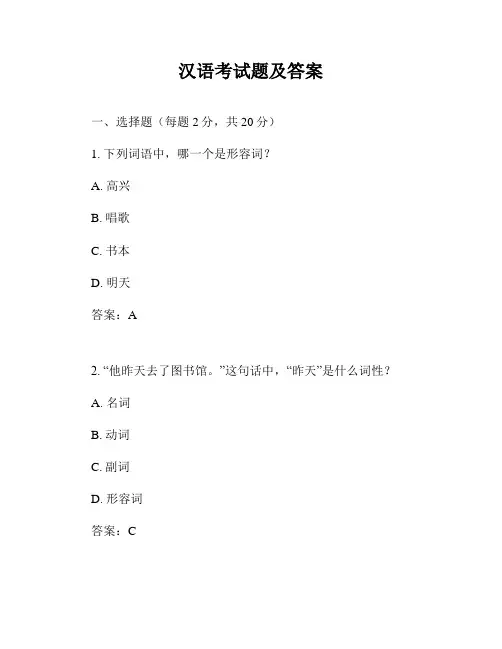 汉语考试题及答案

一、选择题（每题 2 分，共 20 分）

1. 下列词语中，哪一个是形容词？

A. 高兴

B. 唱歌

C. 书本

D. 明天

答案：A

2. “他昨天去了图书馆。”这句话中，“昨天”是什么词性？

A. 名词

B. 动词

C. 副词

D. 形容词

答案：C